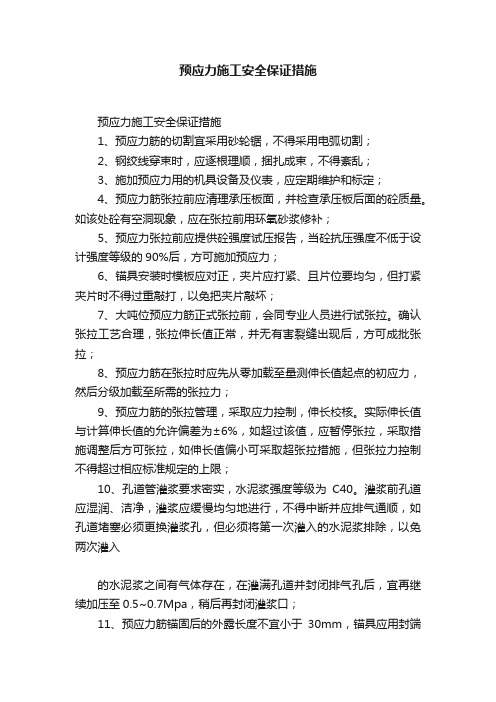 预应力施工安全保证措施

预应力施工安全保证措施

1、预应力筋的切割宜采用砂轮锯，不得采用电弧切割；

2、钢绞线穿束时，应逐根理顺，捆扎成束，不得紊乱；

3、施加预应力用的机具设备及仪表，应定期维护和标定；

4、预应力筋张拉前应清理承压板面，并检查承压板后面的砼质量。如该处砼有空洞现象，应在张拉前用环氧砂浆修补；

5、预应力张拉前应提供砼强度试压报告，当砼抗压强度不低于设计强度等级的 90%后，方可施加预应力；

6、锚具安装时模板应对正，夹片应打紧、且片位要均匀，但打紧夹片时不得过重敲打，以免把夹片敲坏；

7、大吨位预应力筋正式张拉前，会同专业人员进行试张拉。确认张拉工艺合理，张拉伸长值正常，并无有害裂缝出现后，方可成批张拉；

8、预应力筋在张拉时应先从零加载至量测伸长值起点的初应力，然后分级加载至所需的张拉力；

9、预应力筋的张拉管理，采取应力控制，伸长校核。实际伸长值与计算伸长值的允许偏差为±6%，如超过该值，应暂停张拉，采取措施调整后方可张拉，如伸长值偏小可采取超张拉措施，但张拉力控制不得超过相应标准规定的上限；

10、孔道管灌浆要求密实，水泥浆强度等级为 C40。灌浆前孔道应湿润、洁净，灌浆应缓慢均匀地进行，不得中断并应排气通顺，如孔道堵塞必须更换灌浆孔，但必须将第一次灌入的水泥浆排除，以免两次灌入

的水泥浆之间有气体存在，在灌满孔道并封闭排气孔后，宜再继续加压至 0.5~0.7Mpa，稍后再封闭灌浆口；

11、预应力筋锚固后的外露长度不宜小于 30mm，锚具应用封端